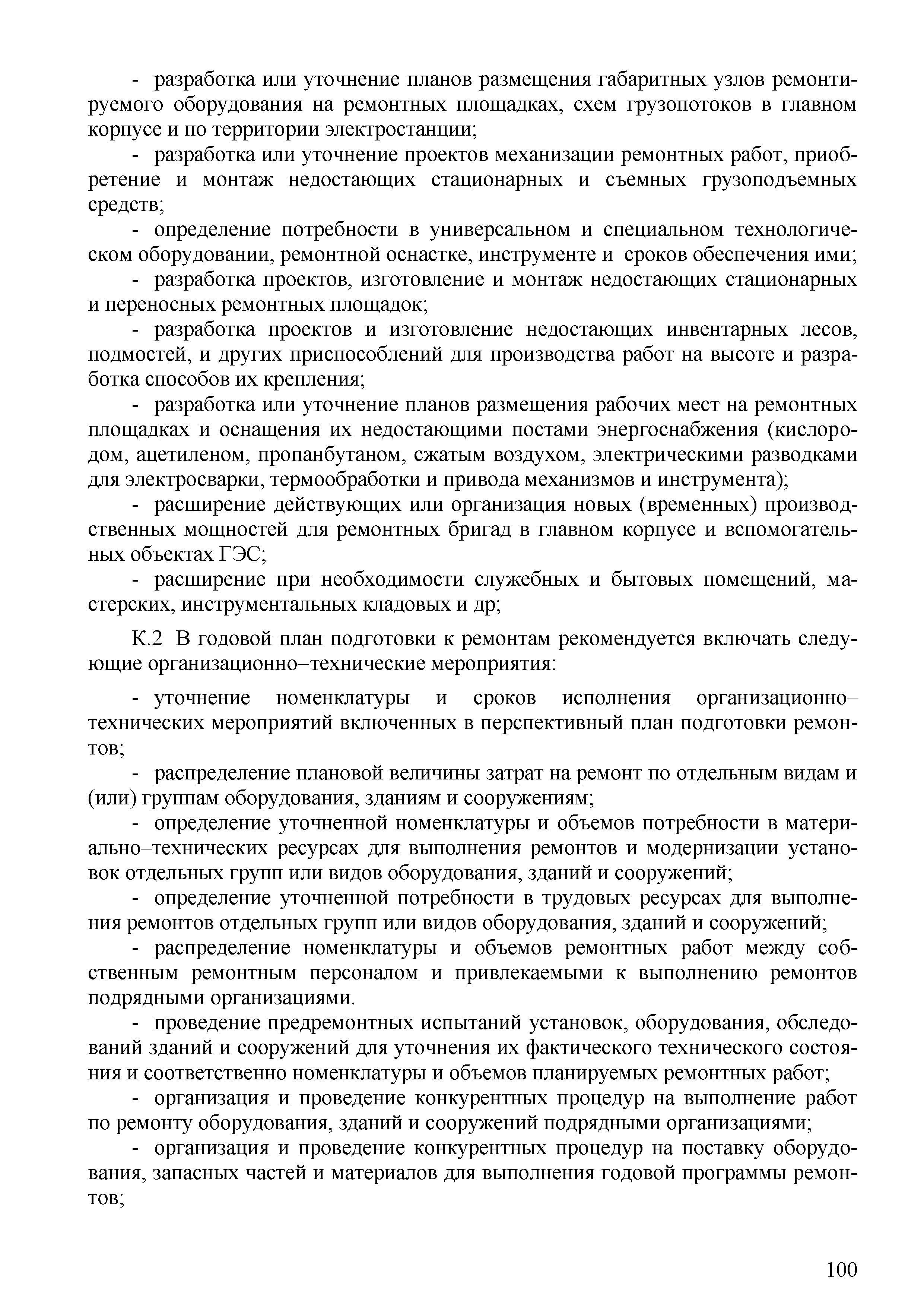 - разработка или уточнение планов размещения габаритных узлов ремонтируемого оборудования на ремонтных площадках, схем грузопотоков в главном корпусе и по территории электростанции;

- разработка или уточнение проектов механизации ремонтных работ, приобретение и монтаж недостающих стационарных и съемных грузоподъемных средств;

- определение потребности в универсальном и специальном технологическом оборудовании, ремонтной оснастке, инструменте и сроков обеспечения ими;

- разработка проектов, изготовление и монтаж недостающих стационарных и переносных ремонтных площадок;

- разработка проектов и изготовление недостающих инвентарных лесов, подмостей, и других приспособлений для производства работ на высоте и разработка способов их крепления;

- разработка или уточнение планов размещения рабочих мест на ремонтных площадках и оснащения их недостающими постами энергоснабжения (кислородом, ацетиленом, пропанбутаном, сжатым воздухом, электрическими разводками для электросварки, термообработки и привода механизмов и инструмента);

- расширение действующих или организация новых (временных) производственных мощностей для ремонтных бригад в главном корпусе и вспомогательных объектах ГЭС;

- расширение при необходимости служебных и бытовых помещений, мастерских, инструментальных кладовых и др;

К.2 В годовой план подготовки к ремонтам рекомендуется включать следующие организационно–технические мероприятия:

- уточнение номенклатуры и сроков исполнения организационно–технических мероприятий включенных в перспективный план подготовки ремонтов;

- распределение плановой величины затрат на ремонт по отдельным видам и (или) группам оборудования, зданиям и сооружениям;

- определение уточненной номенклатуры и объемов потребности в материально–технических ресурсах для выполнения ремонтов и модернизации установок отдельных групп или видов оборудования, зданий и сооружений;

- определение уточненной потребности в трудовых ресурсах для выполнения ремонтов отдельных групп или видов оборудования, зданий и сооружений;

- распределение номенклатуры и объемов ремонтных работ между собственным ремонтным персоналом и привлекаемыми к выполнению ремонтов подрядными организациями.

- проведение предремонтных испытаний установок, оборудования, обследований зданий и сооружений для уточнения их фактического технического состояния и соответственно номенклатуры и объемов планируемых ремонтных работ;

- организация и проведение конкурентных процедур на выполнение работ по ремонту оборудования, зданий и сооружений подрядными организациями;

- организация и проведение конкурентных процедур на поставку оборудования, запасных частей и материалов для выполнения годовой программы ремонтов;

100